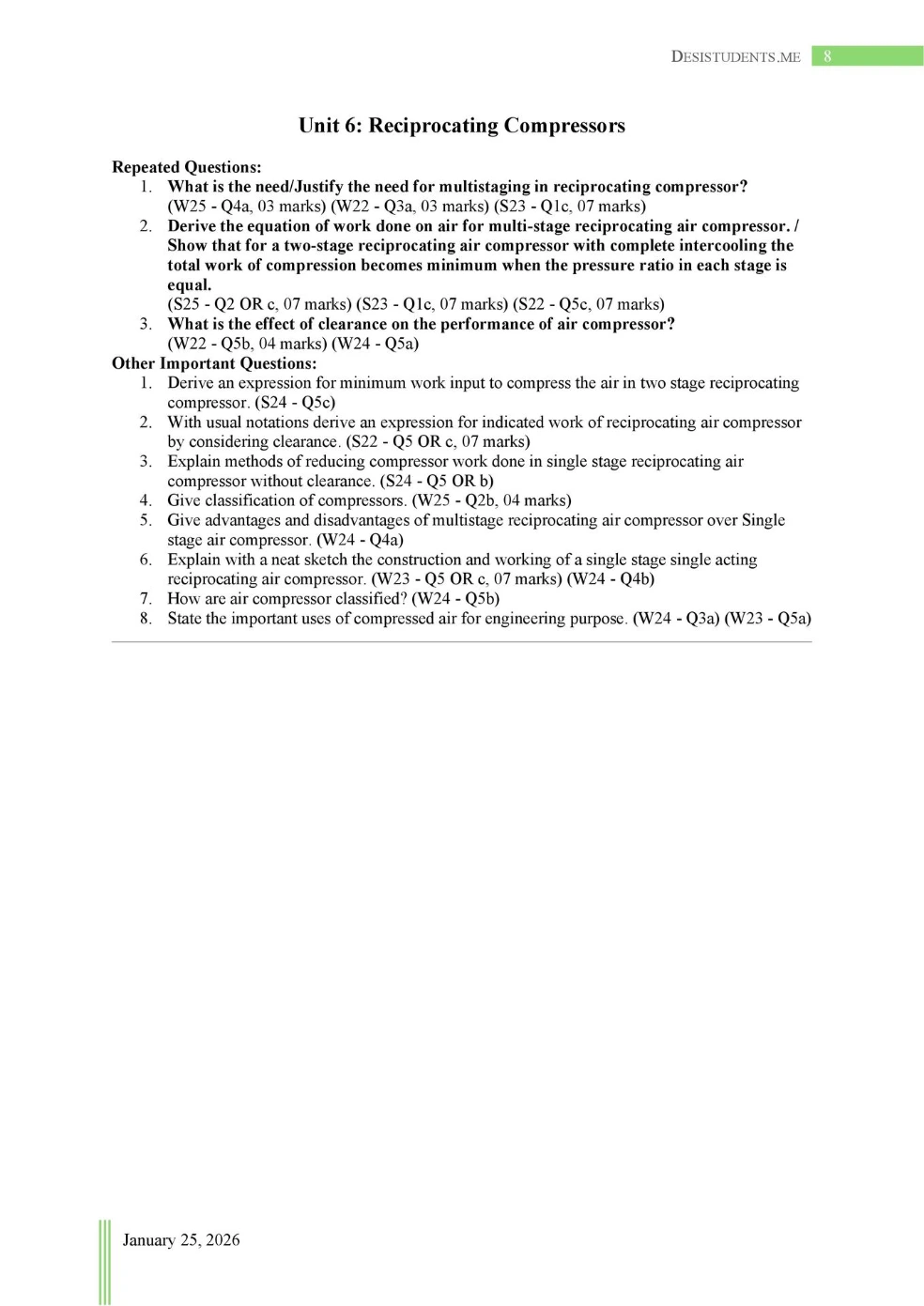 DESISTUDENTS.ME 8

Unit 6: Reciprocating Compressors

Repeated Questions:
1. What is the need/Justify the need for multistaging in reciprocating compressor? (W25 - Q4a, 03 marks) (W22 - Q3a, 03 marks) (S23 - Q1c, 07 marks)
2. Derive the equation of work done on air for multi-stage reciprocating air compressor. / Show that for a two-stage reciprocating air compressor with complete intercooling the total work of compression becomes minimum when the pressure ratio in each stage is equal.
(S25 - Q2 OR c, 07 marks) (S23 - Q1c, 07 marks) (S22 - Q5c, 07 marks)
3. What is the effect of clearance on the performance of air compressor? (W22 - Q5b, 04 marks) (W24 - Q5a)

Other Important Questions:
1. Derive an expression for minimum work input to compress the air in two stage reciprocating compressor. (S24 - Q5c)
2. With usual notations derive an expression for indicated work of reciprocating air compressor by considering clearance. (S22 - Q5 OR c, 07 marks)
3. Explain methods of reducing compressor work done in single stage reciprocating air compressor without clearance. (S24 - Q5 OR b)
4. Give classification of compressors. (W25 - Q2b, 04 marks)
5. Give advantages and disadvantages of multistage reciprocating air compressor over Single stage air compressor. (W24 - Q4a)
6. Explain with a neat sketch the construction and working of a single stage single acting reciprocating air compressor. (W23 - Q5 OR c, 07 marks) (W24 - Q4b)
7. How are air compressor classified? (W24 - Q5b)
8. State the important uses of compressed air for engineering purpose. (W24 - Q3a) (W23 - Q5a)

January 25, 2026